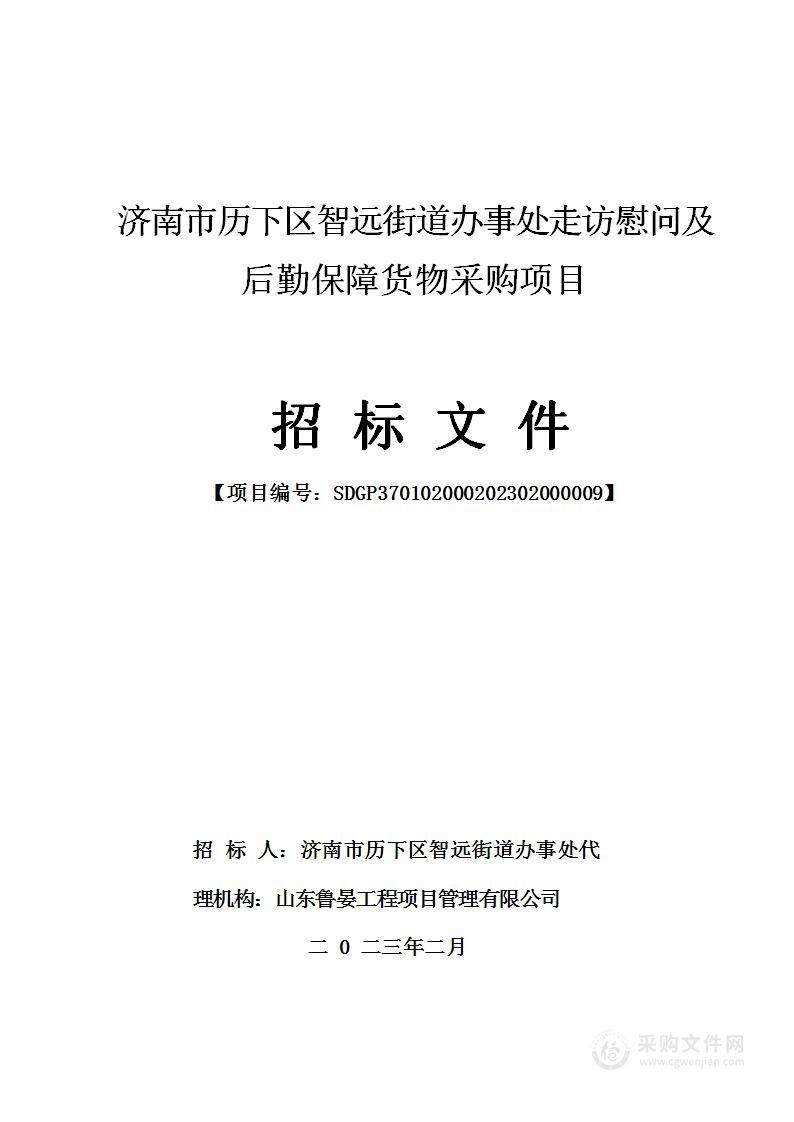 济南市历下区智远街道办事处走访慰问及后勤保障货物采购项目

招 标 文 件

【项目编号：SDGP370102000202302000009】

招 标 人：济南市历下区智远街道办事处代

理机构：山东鲁晏工程项目管理有限公司

二 0 二三年二月

采购文件网
www.cgwenjian.com